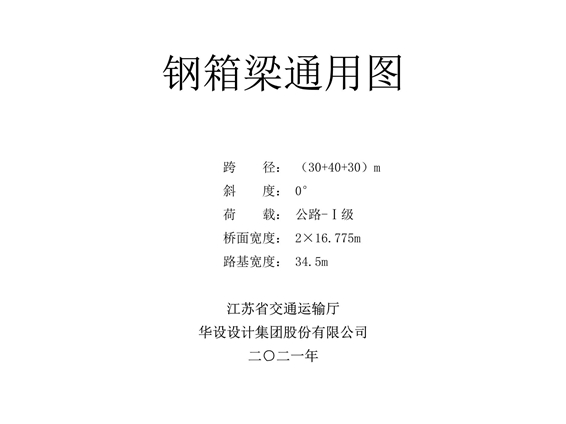 钢箱梁通用图

跨　　径：（30+40+30）m
斜　　度：0°
荷　　载：公路-Ⅰ级
桥面宽度：2×16.775m
路基宽度：34.5m

江苏省交通运输厅
华设设计集团股份有限公司
二〇二一年